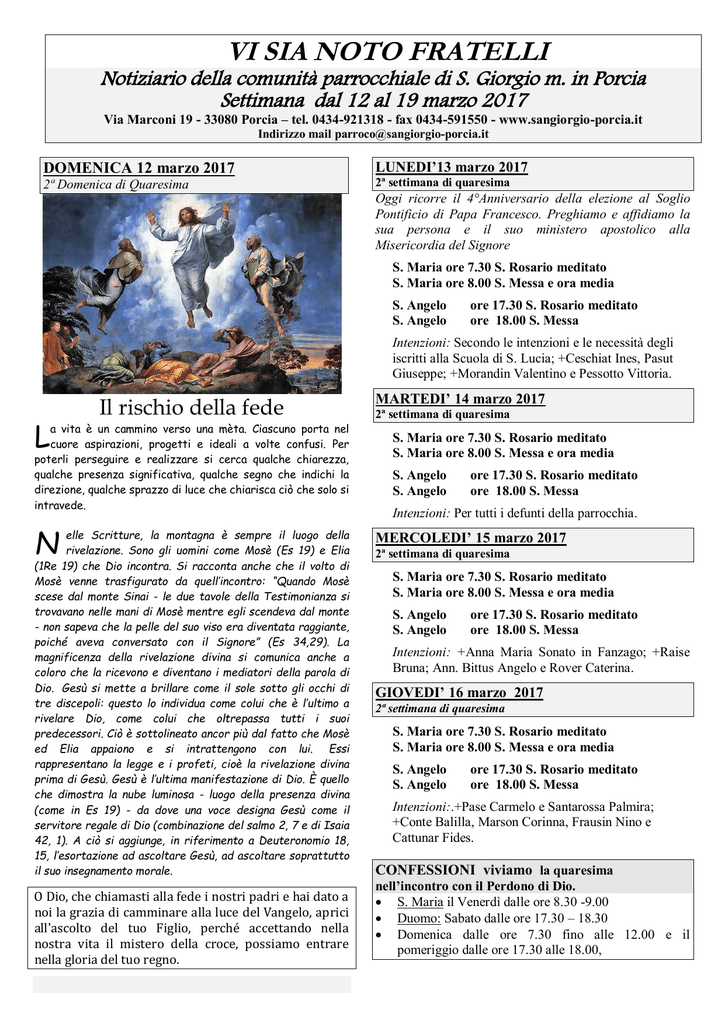 VI SIA NOTO FRATELLI
Notiziario della comunità parrocchiale di S. Giorgio m. in Porcia
Settimana dal 12 al 19 marzo 2017
Via Marconi 19 - 33080 Porcia – tel. 0434-921318 - fax 0434-591550 - www.sangiorgio-porcia.it
Indirizzo mail parroco@sangiorgio-porcia.it

DOMENICA 12 marzo 2017
2ª Domenica di Quaresima

Il rischio della fede

La vita è un cammino verso una mèta. Ciascuno porta nel cuore aspirazioni, progetti e ideali a volte confusi. Per poterli perseguire e realizzare si cerca qualche chiarezza, qualche presenza significativa, qualche segno che indichi la direzione, qualche sprazzo di luce che chiarisca ciò che solo si intravede.

Nelle Scritture, la montagna è sempre il luogo della rivelazione. Sono gli uomini come Mosè (Es 19) e Elia (1Re 19) che Dio incontra. Si racconta anche che il volto di Mosè venne trasfigurato da quell'incontro: "Quando Mosè scese dal monte Sinai - le due tavole della Testimonianza si trovavano nelle mani di Mosè mentre egli scendeva dal monte - non sapeva che la pelle del suo viso era diventata raggiante, poiché aveva conversato con il Signore" (Es 34,29). La magnificenza della rivelazione divina si comunica anche a coloro che la ricevono e diventano i mediatori della parola di Dio. Gesù si mette a brillare come il sole sotto gli occhi di tre discepoli: questo lo individua come colui che è l'ultimo a rivelare Dio, come colui che oltrepassa tutti i suoi predecessori. Ciò è sottolineato ancor più dal fatto che Mosè ed Elia appaiono e si intrattengono con lui. Essi rappresentano la legge e i profeti, cioè la rivelazione divina prima di Gesù. Gesù è l'ultima manifestazione di Dio. È quello che dimostra la nube luminosa - luogo della presenza divina (come in Es 19) - da dove una voce designa Gesù come il servitore regale di Dio (combinazione del salmo 2, 7 e di Isaia 42, 1). A ciò si aggiunge, in riferimento a Deuteronomio 18, 15, l'esortazione ad ascoltare Gesù, ad ascoltare soprattutto il suo insegnamento morale.

O Dio, che chiamasti alla fede i nostri padri e hai dato a noi la grazia di camminare alla luce del Vangelo, aprici all'ascolto del tuo Figlio, perché accettando nella nostra vita il mistero della croce, possiamo entrare nella gloria del tuo regno.

LUNEDI'13 marzo 2017
2ª settimana di quaresima
Oggi ricorre il 4°Anniversario della elezione al Soglio Pontificio di Papa Francesco. Preghiamo e affidiamo la sua persona e il suo ministero apostolico alla Misericordia del Signore
S. Maria ore 7.30 S. Rosario meditato
S. Maria ore 8.00 S. Messa e ora media
S. Angelo ore 17.30 S. Rosario meditato
S. Angelo ore 18.00 S. Messa
Intenzioni: Secondo le intenzioni e le necessità degli iscritti alla Scuola di S. Lucia; +Ceschiat Ines, Pasut Giuseppe; +Morandin Valentino e Pessotto Vittoria.

MARTEDI' 14 marzo 2017
2ª settimana di quaresima
S. Maria ore 7.30 S. Rosario meditato
S. Maria ore 8.00 S. Messa e ora media
S. Angelo ore 17.30 S. Rosario meditato
S. Angelo ore 18.00 S. Messa
Intenzioni: Per tutti i defunti della parrocchia.

MERCOLEDI' 15 marzo 2017
2ª settimana di quaresima
S. Maria ore 7.30 S. Rosario meditato
S. Maria ore 8.00 S. Messa e ora media
S. Angelo ore 17.30 S. Rosario meditato
S. Angelo ore 18.00 S. Messa
Intenzioni: +Anna Maria Sonato in Fanzago; +Raise Bruna; Ann. Bittus Angelo e Rover Caterina.

GIOVEDI' 16 marzo 2017
2ª settimana di quaresima
S. Maria ore 7.30 S. Rosario meditato
S. Maria ore 8.00 S. Messa e ora media
S. Angelo ore 17.30 S. Rosario meditato
S. Angelo ore 18.00 S. Messa
Intenzioni:.+Pase Carmelo e Santarossa Palmira; +Conte Balilla, Marson Corinna, Frausin Nino e Cattunar Fides.

CONFESSIONI viviamo la quaresima nell'incontro con il Perdono di Dio.
• S. Maria il Venerdì dalle ore 8.30 -9.00
• Duomo: Sabato dalle ore 17.30 – 18.30
• Domenica dalle ore 7.30 fino alle 12.00 e il pomeriggio dalle ore 17.30 alle 18.00,